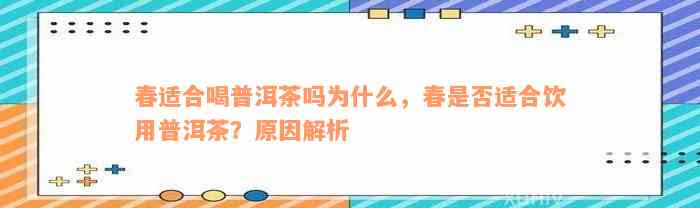 春适合喝普洱茶吗为什么，春是否适合饮用普洱茶？原因解析